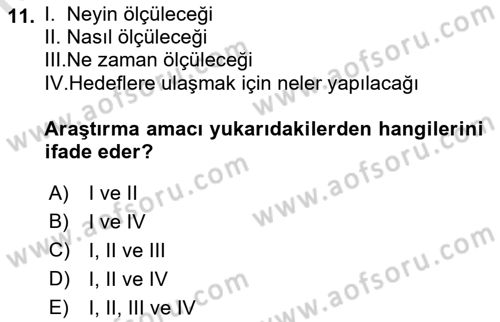 11. I. Neyin ölçüleceği
II. Nasıl ölçüleceği
III.Ne zaman ölçüleceği
IV.Hedeflere ulaşmak için neler yapılacağı

Araştırma amacı yukarıdakilerden hangilerini ifade eder?

A) I ve II
B) I ve IV
C) I, II ve III
D) I, II ve IV
E) I, II, III ve IV

www.aofsoru.com